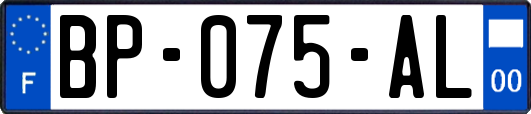 F
BP-075-AL
00